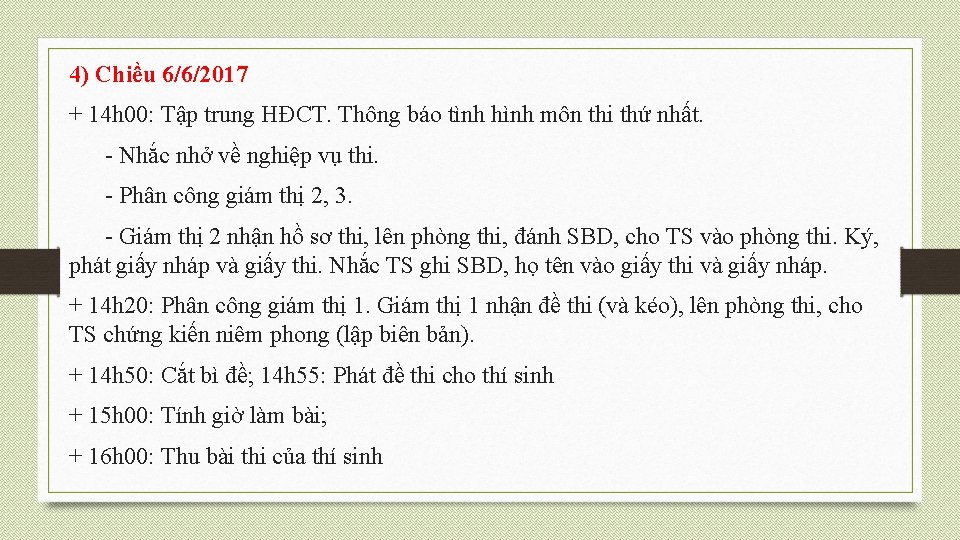 4) Chiều 6/6/2017

+ 14h00: Tập trung HĐCT. Thông báo tình hình môn thi thứ nhất.

- Nhắc nhở về nghiệp vụ thi.

- Phân công giám thị 2, 3.

- Giám thị 2 nhận hồ sơ thi, lên phòng thi, đánh SBD, cho TS vào phòng thi. Ký, phát giấy nháp và giấy thi. Nhắc TS ghi SBD, họ tên vào giấy thi và giấy nháp.

+ 14h20: Phân công giám thị 1. Giám thị 1 nhận đề thi (và kéo), lên phòng thi, cho TS chứng kiến niêm phong (lập biên bản).

+ 14h50: Cắt bì đề; 14h55: Phát đề thi cho thí sinh

+ 15h00: Tính giờ làm bài;

+ 16h00: Thu bài thi của thí sinh